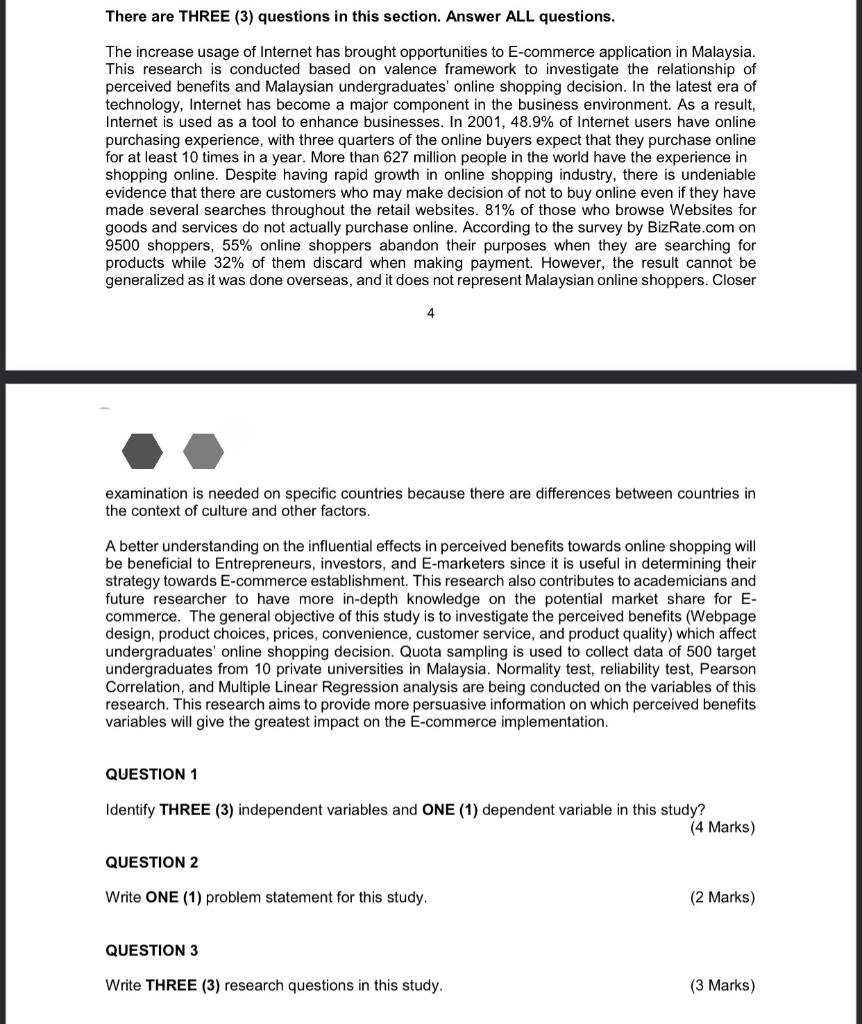 There are THREE (3) questions in this section. Answer ALL questions.

The increase usage of Internet has brought opportunities to E-commerce application in Malaysia. This research is conducted based on valence framework to investigate the relationship of perceived benefits and Malaysian undergraduates' online shopping decision. In the latest era of technology, Internet has become a major component in the business environment. As a result, Internet is used as a tool to enhance businesses. In 2001, 48.9% of Internet users have online purchasing experience, with three quarters of the online buyers expect that they purchase online for at least 10 times in a year. More than 627 million people in the world have the experience in shopping online. Despite having rapid growth in online shopping industry, there is undeniable evidence that there are customers who may make decision of not to buy online even if they have made several searches throughout the retail websites. 81% of those who browse Websites for goods and services do not actually purchase online. According to the survey by BizRate.com on 9500 shoppers, 55% online shoppers abandon their purposes when they are searching for products while 32% of them discard when making payment. However, the result cannot be generalized as it was done overseas, and it does not represent Malaysian online shoppers. Closer

4

examination is needed on specific countries because there are differences between countries in the context of culture and other factors.

A better understanding on the influential effects in perceived benefits towards online shopping will be beneficial to Entrepreneurs, investors, and E-marketers since it is useful in determining their strategy towards E-commerce establishment. This research also contributes to academicians and future researcher to have more in-depth knowledge on the potential market share for E-commerce. The general objective of this study is to investigate the perceived benefits (Webpage design, product choices, prices, convenience, customer service, and product quality) which affect undergraduates' online shopping decision. Quota sampling is used to collect data of 500 target undergraduates from 10 private universities in Malaysia. Normality test, reliability test, Pearson Correlation, and Multiple Linear Regression analysis are being conducted on the variables of this research. This research aims to provide more persuasive information on which perceived benefits variables will give the greatest impact on the E-commerce implementation.

QUESTION 1

Identify THREE (3) independent variables and ONE (1) dependent variable in this study? (4 Marks)

QUESTION 2

Write ONE (1) problem statement for this study. (2 Marks)

QUESTION 3

Write THREE (3) research questions in this study. (3 Marks)